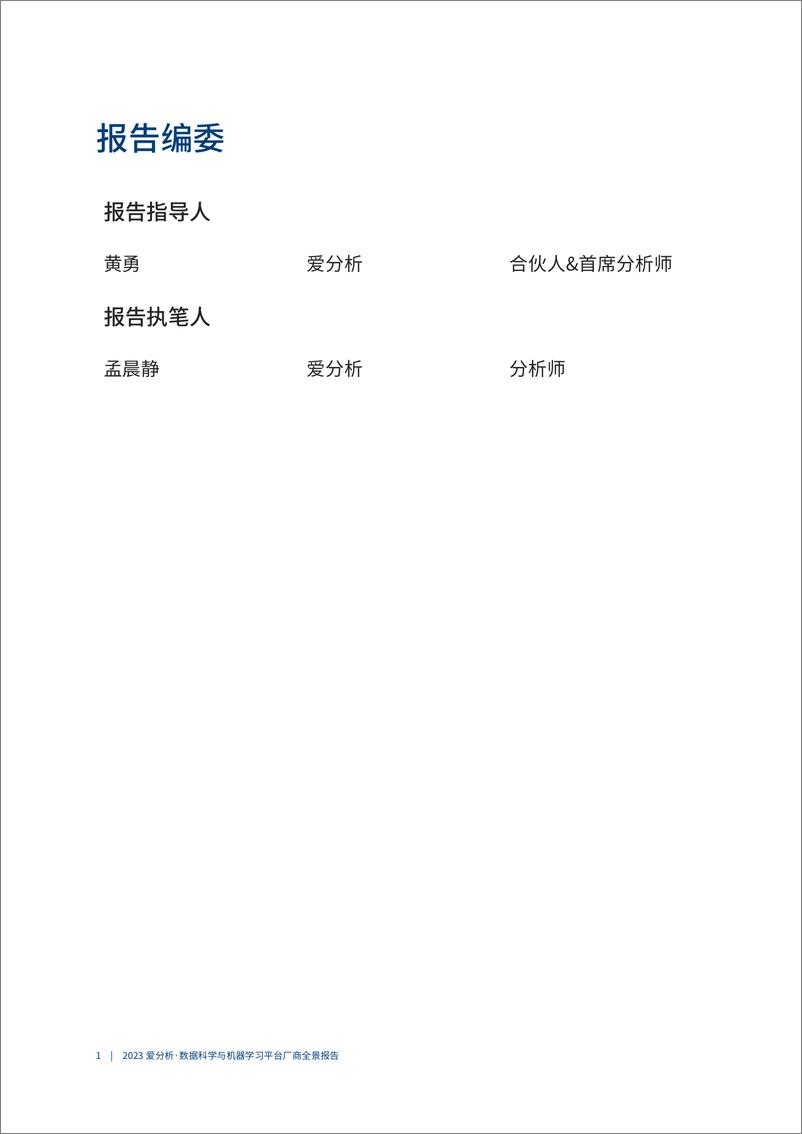 报告编委

报告指导人

黄勇 爱分析 合伙人&首席分析师

报告执笔人

孟晨静 爱分析 分析师

1 | 2023 爱分析·数据科学与机器学习平台厂商全景报告